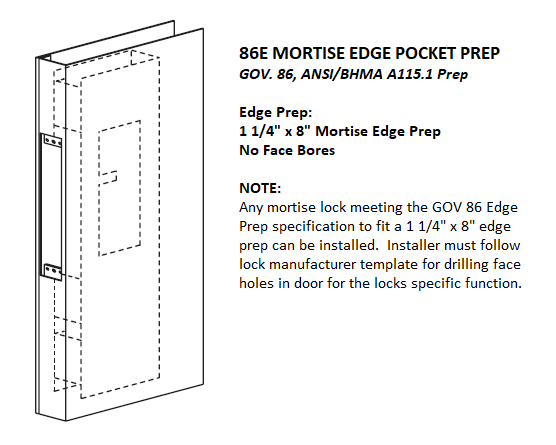 86E MORTISE EDGE POCKET PREP
GOV. 86, ANSI/BHMA A115.1 Prep

Edge Prep:
1 1/4" x 8" Mortise Edge Prep
No Face Bores

NOTE:
Any mortise lock meeting the GOV 86 Edge Prep specification to fit a 1 1/4" x 8" edge prep can be installed. Installer must follow lock manufacturer template for drilling face holes in door for the locks specific function.